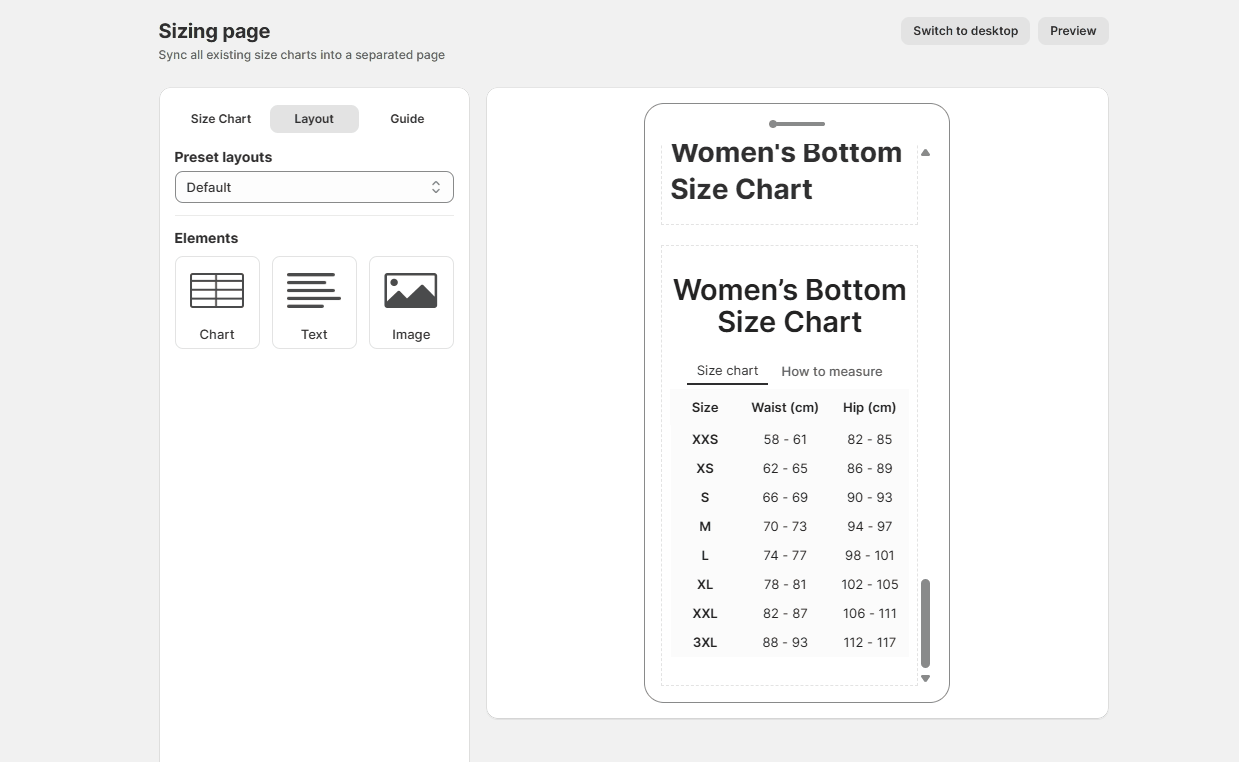 Sizing page
Sync all existing size charts into a separated page

Switch to desktop
Preview

Size Chart
Layout
Guide

Preset layouts
Default

Elements
Chart
Text
Image

Women's Bottom Size Chart

Women's Bottom Size Chart

Size chart
How to measure

| Size | Waist (cm) | Hip (cm) |
|---|---|---|
| XXS | 58 - 61 | 82 - 85 |
| XS | 62 - 65 | 86 - 89 |
| S | 66 - 69 | 90 - 93 |
| M | 70 - 73 | 94 - 97 |
| L | 74 - 77 | 98 - 101 |
| XL | 78 - 81 | 102 - 105 |
| XXL | 82 - 87 | 106 - 111 |
| 3XL | 88 - 93 | 112 - 117 |